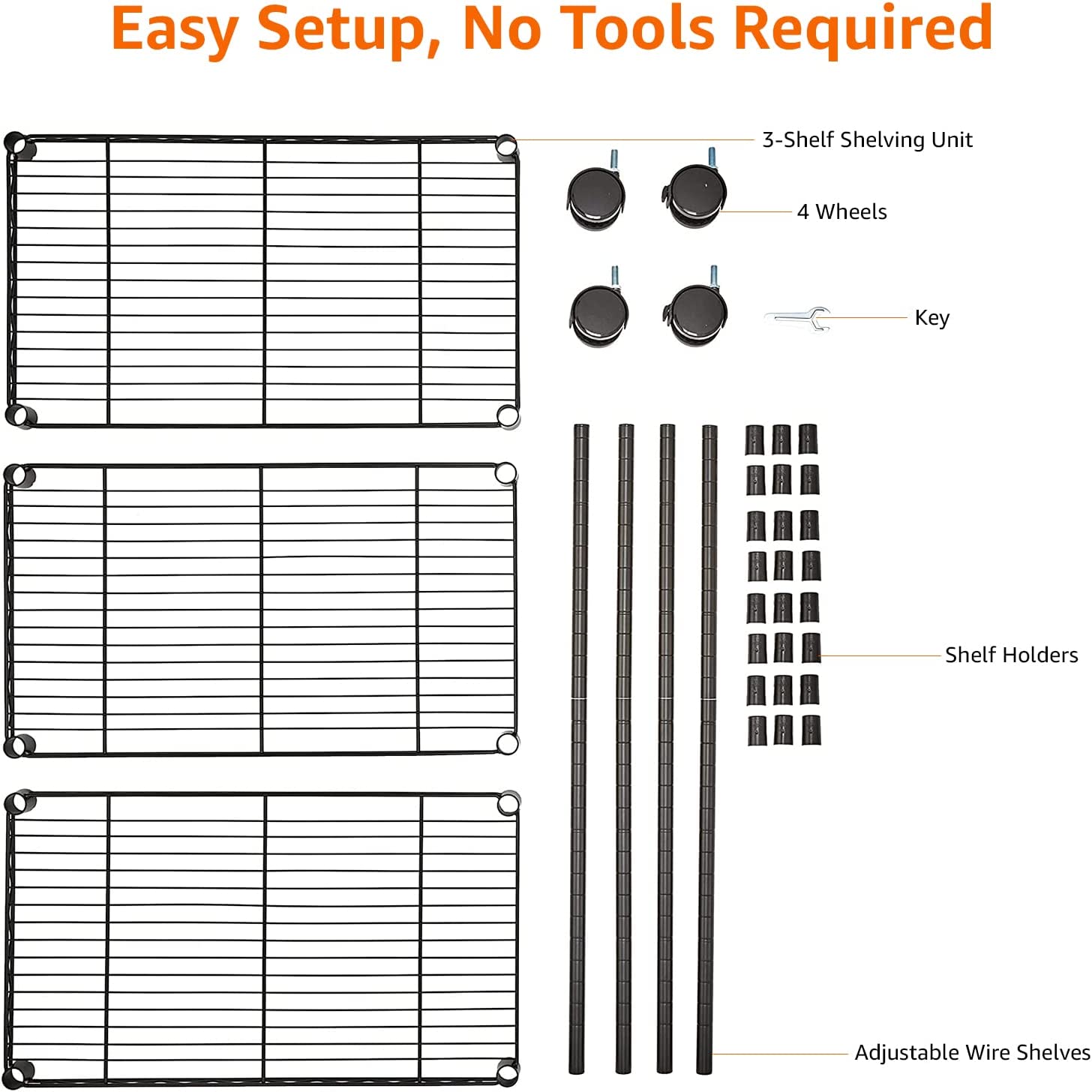 Easy Setup, No Tools Required

3-Shelf Shelving Unit

4 Wheels

Key

Shelf Holders

Adjustable Wire Shelves